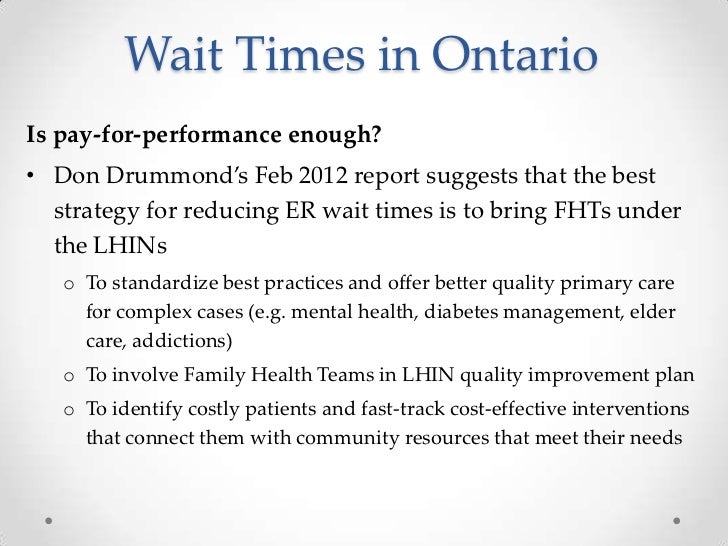 Wait Times in Ontario

Is pay-for-performance enough?

• Don Drummond's Feb 2012 report suggests that the best strategy for reducing ER wait times is to bring FHTs under the LHINs
  o To standardize best practices and offer better quality primary care for complex cases (e.g. mental health, diabetes management, elder care, addictions)
  o To involve Family Health Teams in LHIN quality improvement plan
  o To identify costly patients and fast-track cost-effective interventions that connect them with community resources that meet their needs